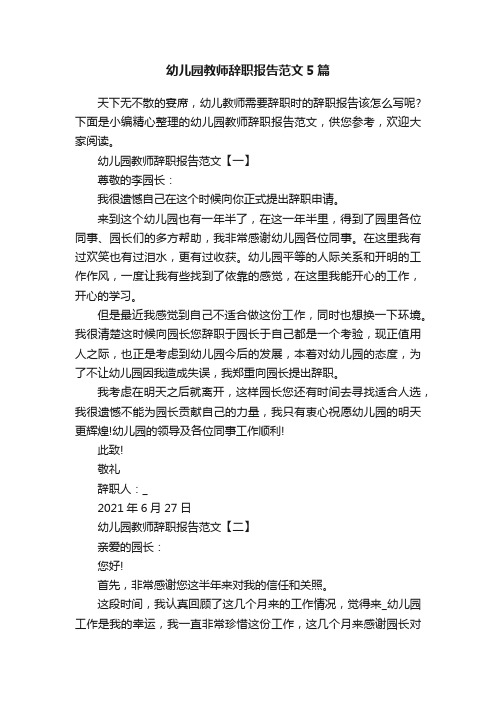 幼儿园教师辞职报告范文5篇

天下无不散的宴席，幼儿教师需要辞职时的辞职报告该怎么写呢?下面是小编精心整理的幼儿园教师辞职报告范文，供您参考，欢迎大家阅读。

幼儿园教师辞职报告范文【一】

尊敬的李园长：

我很遗憾自己在这个时候向你正式提出辞职申请。

来到这个幼儿园也有一年半了，在这一年半里，得到了园里各位同事、园长们的多方帮助，我非常感谢幼儿园各位同事。在这里我有过欢笑也有过泪水，更有过收获。幼儿园平等的人际关系和开明的工作作风，一度让我有些找到了依靠的感觉，在这里我能开心的工作，开心的学习。

但是最近我感觉到自己不适合做这份工作，同时也想换一下环境。我很清楚这时候向园长您辞职于园长于自己都是一个考验，现正值用人之际，也正是考虑到幼儿园今后的发展，本着对幼儿园的态度，为了不让幼儿园因我造成失误，我郑重向园长提出辞职。

我考虑在明天之后就离开，这样园长您还有时间去寻找适合人选，我很遗憾不能为园长贡献自己的力量，我只有衷心祝愿幼儿园的明天更辉煌!幼儿园的领导及各位同事工作顺利!

此致!

敬礼

辞职人：_

2021年6月27日

幼儿园教师辞职报告范文【二】

亲爱的园长：

您好!

首先，非常感谢您这半年来对我的信任和关照。

这段时间，我认真回顾了这几个月来的工作情况，觉得来_幼儿园工作是我的幸运，我一直非常珍惜这份工作，这几个月来感谢园长对